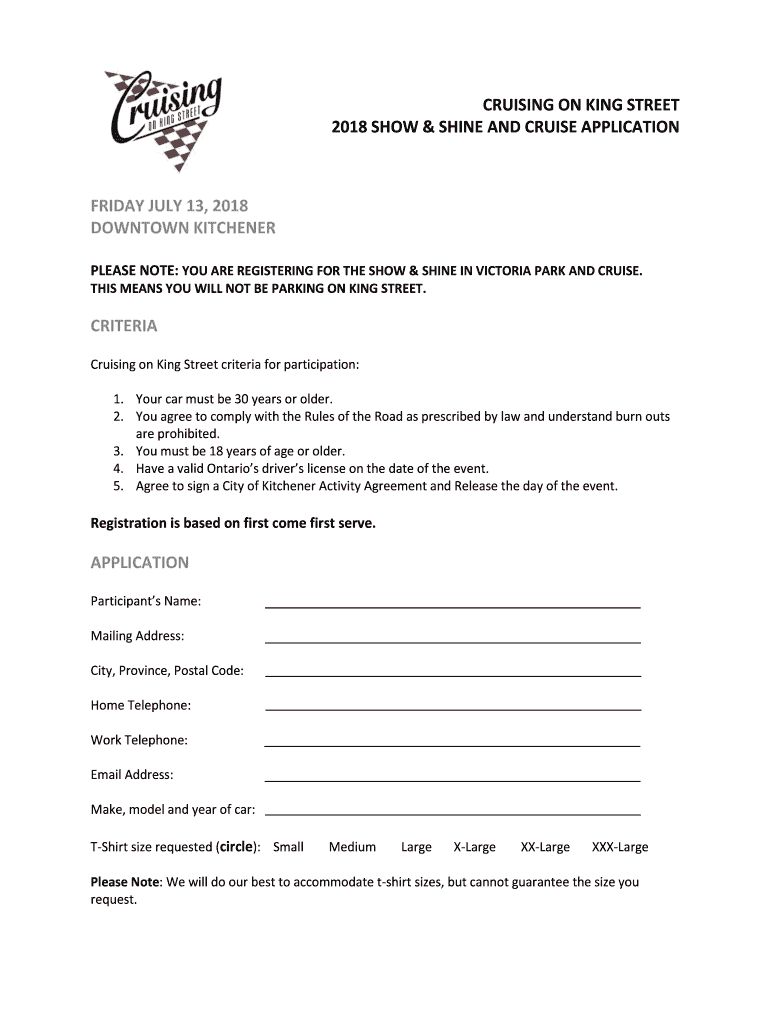 Cruising ON KING STREET

CRUISING ON KING STREET
2018 SHOW & SHINE AND CRUISE APPLICATION

FRIDAY JULY 13, 2018
DOWNTOWN KITCHENER

PLEASE NOTE: YOU ARE REGISTERING FOR THE SHOW & SHINE IN VICTORIA PARK AND CRUISE. THIS MEANS YOU WILL NOT BE PARKING ON KING STREET.

CRITERIA

Cruising on King Street criteria for participation:

1. Your car must be 30 years or older.
2. You agree to comply with the Rules of the Road as prescribed by law and understand burn outs are prohibited.
3. You must be 18 years of age or older.
4. Have a valid Ontario's driver's license on the date of the event.
5. Agree to sign a City of Kitchener Activity Agreement and Release the day of the event.

Registration is based on first come first serve.

APPLICATION

Participant's Name:

Mailing Address:

City, Province, Postal Code:

Home Telephone:

Work Telephone:

Email Address:

Make, model and year of car:

T-Shirt size requested (circle): Small Medium Large X-Large XX-Large XXX-Large

Please Note: We will do our best to accommodate t-shirt sizes, but cannot guarantee the size you request.